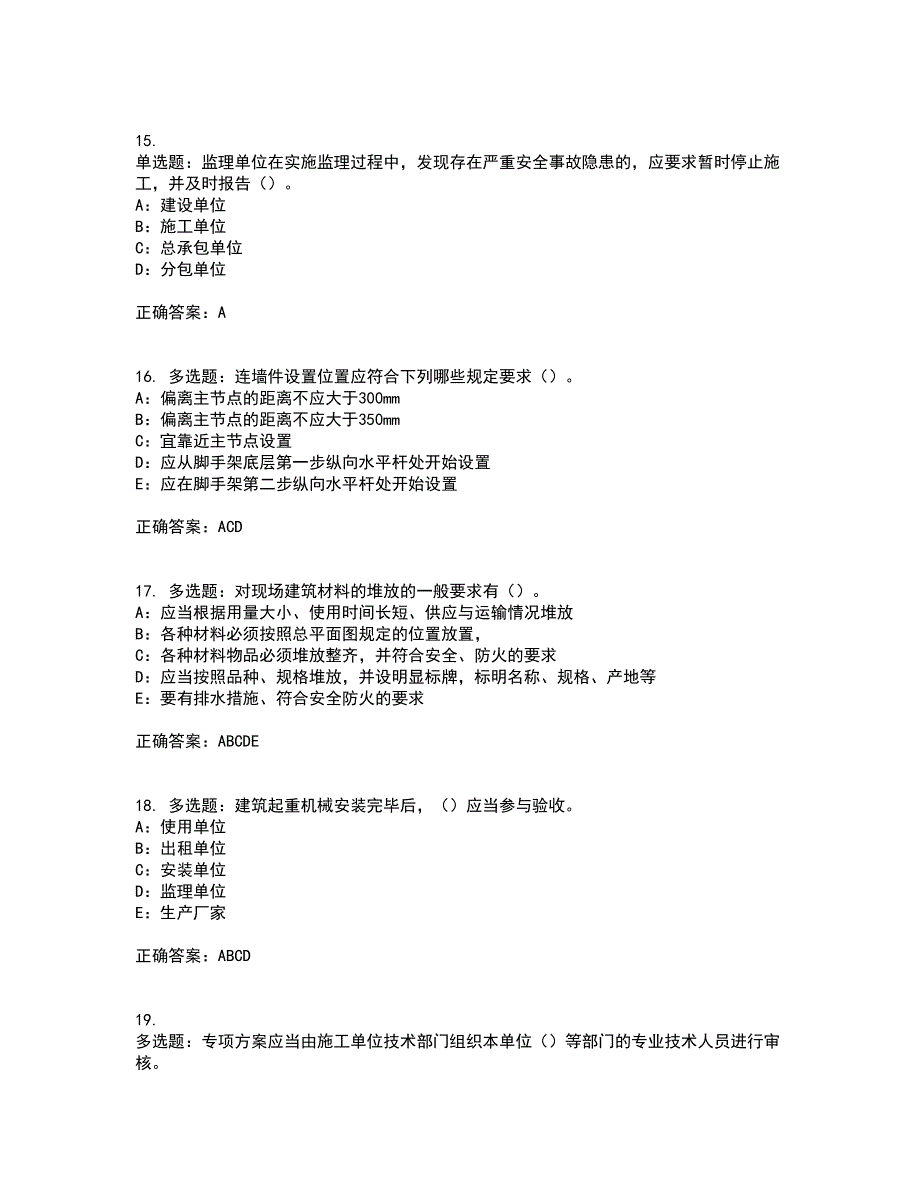 15.
单选题：监理单位在实施监理过程中，发现存在严重安全事故隐患的，应要求暂时停止施工，并及时报告（）。
A：建设单位
B：施工单位
C：总承包单位
D：分包单位

正确答案：A

16. 多选题：连墙件设置位置应符合下列哪些规定要求（）。
A：偏离主节点的距离不应大于300mm
B：偏离主节点的距离不应大于350mm
C：宜靠近主节点设置
D：应从脚手架底层第一步纵向水平杆处开始设置
E：应在脚手架第二步纵向水平杆处开始设置

正确答案：ACD

17. 多选题：对现场建筑材料的堆放的一般要求有（）。
A：应当根据用量大小、使用时间长短、供应与运输情况堆放
B：各种材料必须按照总平面图规定的位置放置，
C：各种材料物品必须堆放整齐，并符合安全、防火的要求
D：应当按照品种、规格堆放，并设明显标牌，标明名称、规格、产地等
E：要有排水措施、符合安全防火的要求

正确答案：ABCDE

18. 多选题：建筑起重机械安装完毕后，（）应当参与验收。
A：使用单位
B：出租单位
C：安装单位
D：监理单位
E：生产厂家

正确答案：ABCD

19.
多选题：专项方案应当由施工单位技术部门组织本单位（）等部门的专业技术人员进行审核。